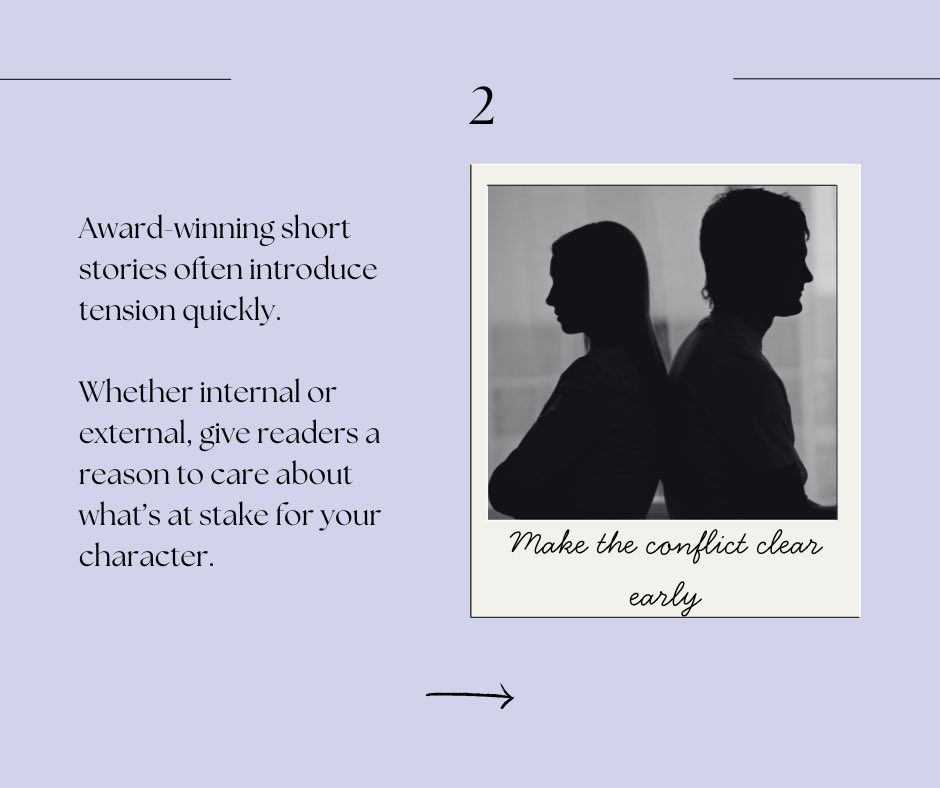 2

Award-winning short stories often introduce tension quickly.

Whether internal or external, give readers a reason to care about what's at stake for your character.

Make the conflict clear early